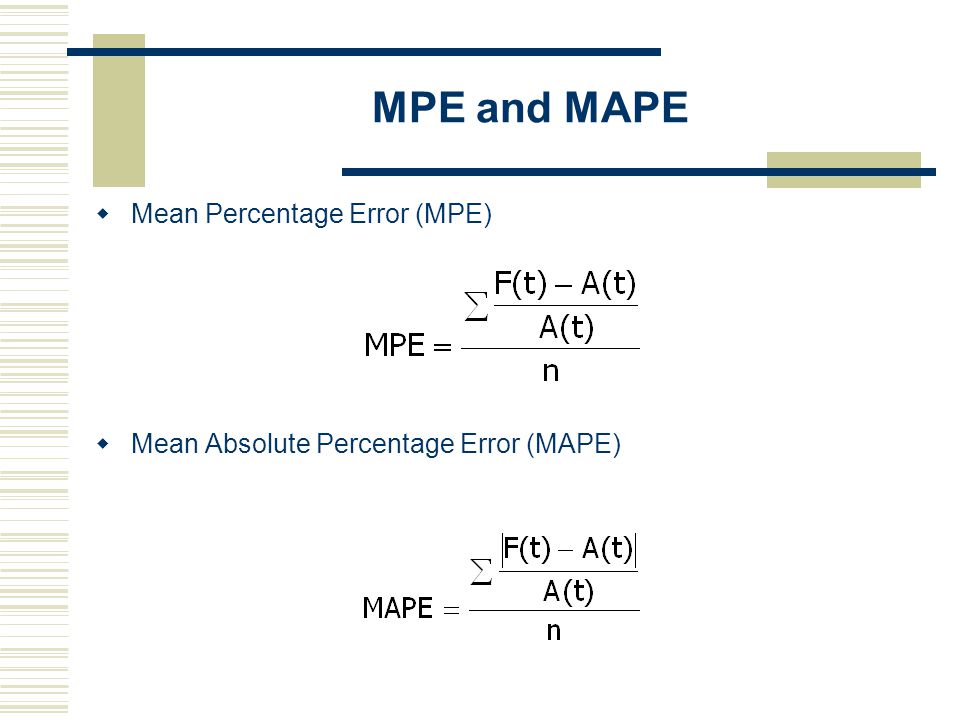 MPE and MAPE

Mean Percentage Error (MPE)

$MPE = \frac{\sum \frac{F(t) - A(t)}{A(t)}}{n}$

Mean Absolute Percentage Error (MAPE)

$MAPE = \frac{\sum \frac{|F(t) - A(t)|}{A(t)}}{n}$